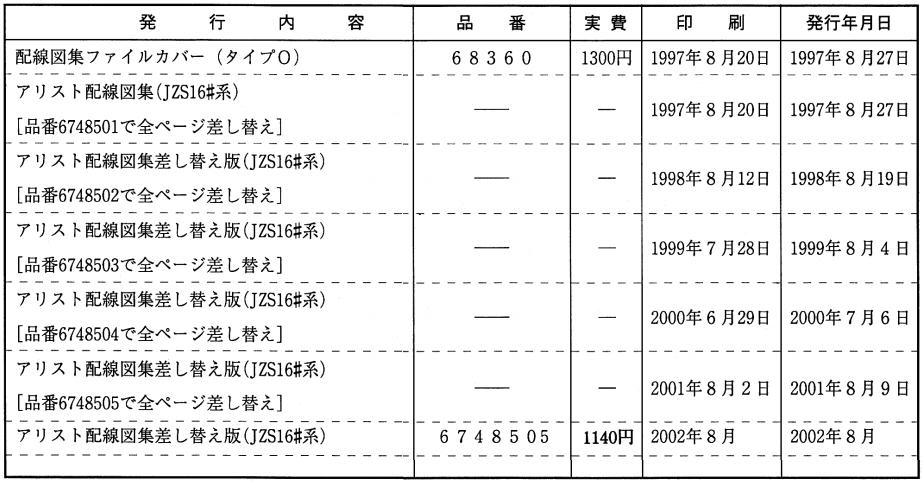 | 発　行　内　容 | 品　番 | 実費 | 印　刷 | 発行年月日 |
|---|---|---|---|---|
| 配線図集ファイルカバー（タイプO） | 68360 | 1300円 | 1997年8月20日 | 1997年8月27日 |
| アリスト配線図集(JZS16#系) [品番6748501で全ページ差し替え] | —— | — | 1997年8月20日 | 1997年8月27日 |
| アリスト配線図集差し替え版(JZS16#系) [品番6748502で全ページ差し替え] | —— | — | 1998年8月12日 | 1998年8月19日 |
| アリスト配線図集差し替え版(JZS16#系) [品番6748503で全ページ差し替え] | —— | — | 1999年7月28日 | 1999年8月4日 |
| アリスト配線図集差し替え版(JZS16#系) [品番6748504で全ページ差し替え] | —— | — | 2000年6月29日 | 2000年7月6日 |
| アリスト配線図集差し替え版(JZS16#系) [品番6748505で全ページ差し替え] | —— | — | 2001年8月2日 | 2001年8月9日 |
| アリスト配線図集差し替え版(JZS16#系) | 6748505 | 1140円 | 2002年8月 | 2002年8月 |
| | | | | |